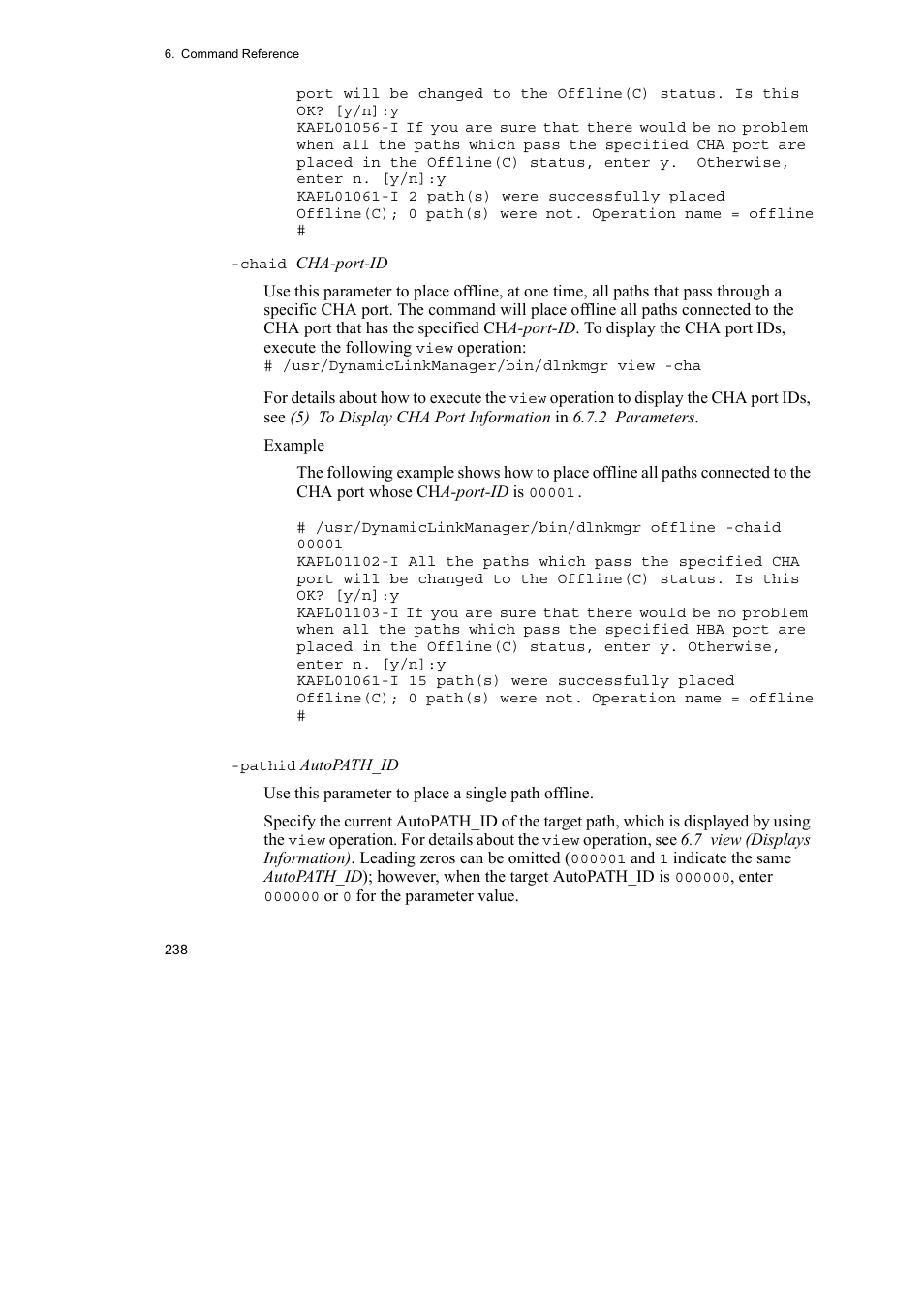 6. Command Reference

port will be changed to the Offline(C) status. Is this OK? [y/n]:y
KAPL01056-I If you are sure that there would be no problem when all the paths which pass the specified CHA port are placed in the Offline(C) status, enter y. Otherwise, enter n. [y/n]:y
KAPL01061-I 2 path(s) were successfully placed Offline(C); 0 path(s) were not. Operation name = offline
#

-chaid CHA-port-ID

Use this parameter to place offline, at one time, all paths that pass through a specific CHA port. The command will place offline all paths connected to the CHA port that has the specified CHA-port-ID. To display the CHA port IDs, execute the following view operation:
# /usr/DynamicLinkManager/bin/dlnkmgr view -cha

For details about how to execute the view operation to display the CHA port IDs, see (5) To Display CHA Port Information in 6.7.2 Parameters.

Example

The following example shows how to place offline all paths connected to the CHA port whose CHA-port-ID is 00001.

# /usr/DynamicLinkManager/bin/dlnkmgr offline -chaid 00001
KAPL01102-I All the paths which pass the specified CHA port will be changed to the Offline(C) status. Is this OK? [y/n]:y
KAPL01103-I If you are sure that there would be no problem when all the paths which pass the specified HBA port are placed in the Offline(C) status, enter y. Otherwise, enter n. [y/n]:y
KAPL01061-I 15 path(s) were successfully placed Offline(C); 0 path(s) were not. Operation name = offline
#

-pathid AutoPATH_ID

Use this parameter to place a single path offline.

Specify the current AutoPATH_ID of the target path, which is displayed by using the view operation. For details about the view operation, see 6.7 view (Displays Information). Leading zeros can be omitted (000001 and 1 indicate the same AutoPATH_ID); however, when the target AutoPATH_ID is 000000, enter 000000 or 0 for the parameter value.

238